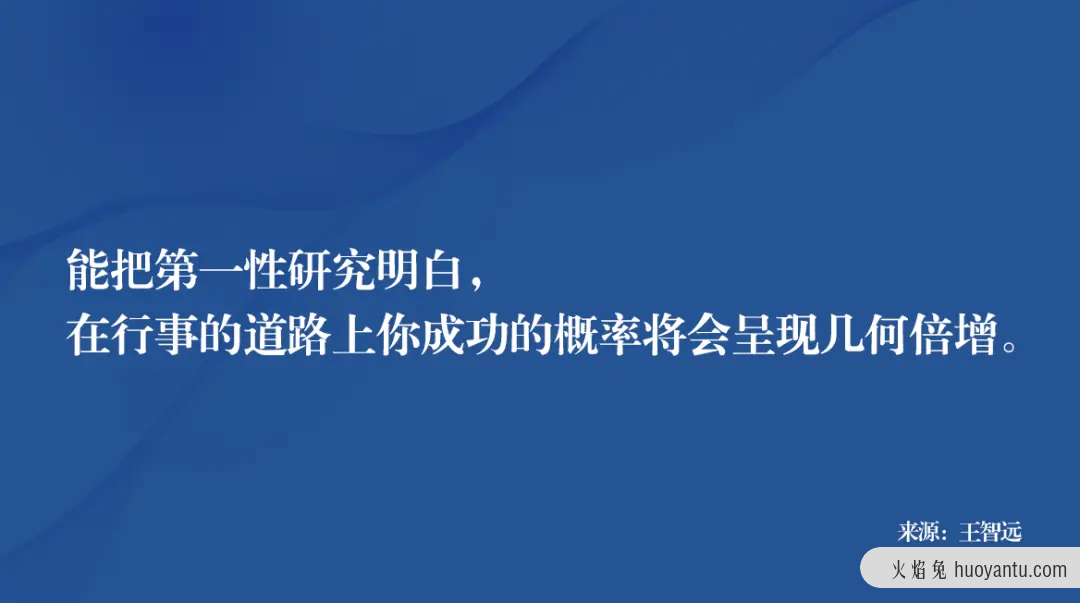 能把第一性研究明白，
在行事的道路上你成功的概率将会呈现几何倍增。

来源：王智远

火焰兔 huoyantu.com